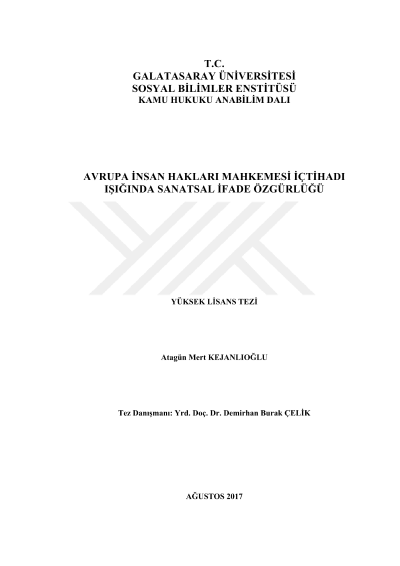 T.C.
GALATASARAY ÜNİVERSİTESİ
SOSYAL BİLİMLER ENSTİTÜSÜ
KAMU HUKUKU ANABİLİM DALI

AVRUPA İNSAN HAKLARI MAHKEMESİ İÇTİHADI IŞIĞINDA SANATSAL İFADE ÖZGÜRLÜĞÜ

YÜKSEK LİSANS TEZİ

Atagün Mert KEJANLIOĞLU

Tez Danışmanı: Yrd. Doç. Dr. Demirhan Burak ÇELİK

AĞUSTOS 2017